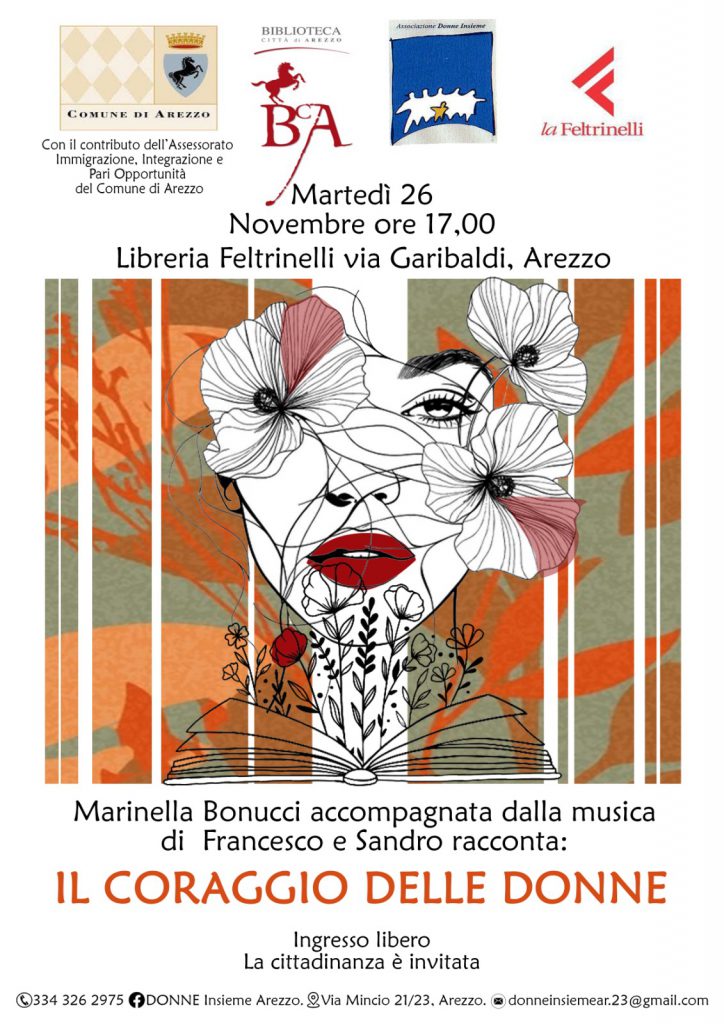 COMUNE DI AREZZO

Con il contributo dell'Assessorato Immigrazione, Integrazione e Pari Opportunità del Comune di Arezzo

BIBLIOTECA
CITTÀ di AREZZO
BcA

Associazione Donne Insieme

la Feltrinelli

Martedì 26
Novembre ore 17,00
Libreria Feltrinelli via Garibaldi, Arezzo

Marinella Bonucci accompagnata dalla musica di Francesco e Sandro racconta:

IL CORAGGIO DELLE DONNE

Ingresso libero
La cittadinanza è invitata

334 326 2975 DONNE Insieme Arezzo. Via Mincio 21/23, Arezzo. donneinsiemear.23@gmail.com